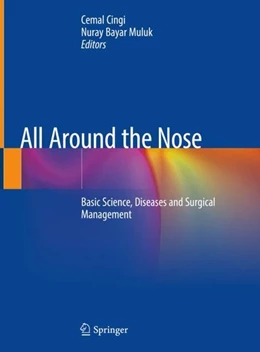 Cemal Cingi
Nuray Bayar Muluk
Editors

All Around the Nose

Basic Science, Diseases and Surgical Management

Springer